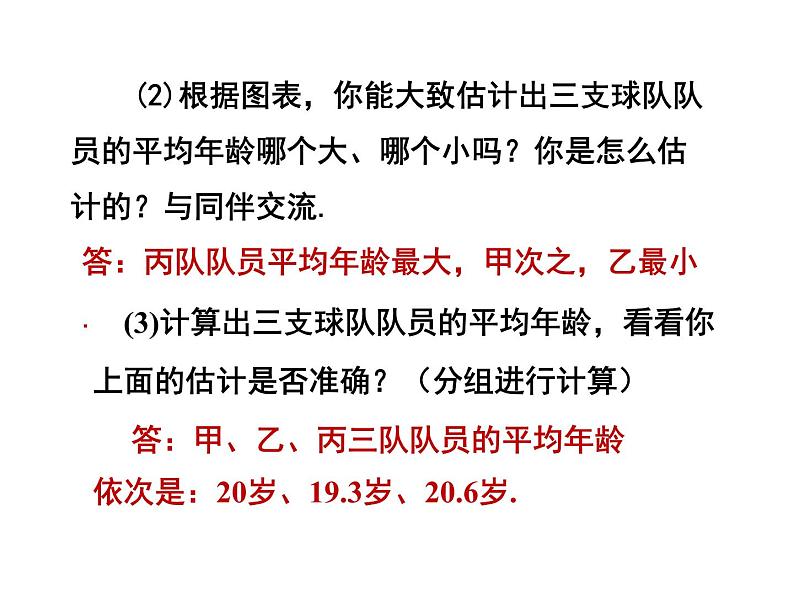 ⑵根据图表，你能大致估计出三支球队队员的平均年龄哪个大、哪个小吗？你是怎么估计的？与同伴交流.

答：丙队队员平均年龄最大，甲次之，乙最小

· (3)计算出三支球队队员的平均年龄，看看你上面的估计是否准确？（分组进行计算）

答：甲、乙、丙三队队员的平均年龄依次是：20岁、19.3岁、20.6岁.